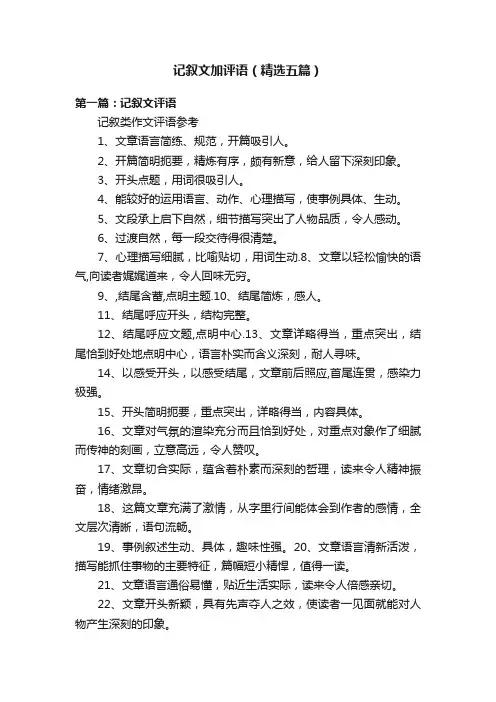 记叙文加评语（精选五篇）

第一篇：记叙文评语

记叙类作文评语参考

1、文章语言简练、规范，开篇吸引人。

2、开篇简明扼要，精炼有序，颇有新意，给人留下深刻印象。

3、开头点题，用词很吸引人。

4、能较好的运用语言、动作、心理描写，使事例具体、生动。

5、文段承上启下自然，细节描写突出了人物品质，令人感动。

6、过渡自然，每一段交待得很清楚。

7、心理描写细腻，比喻贴切，用词生动.8、文章以轻松愉快的语气,向读者娓娓道来，令人回味无穷。

9、,结尾含蓄,点明主题.10、结尾简炼，感人。

11、结尾呼应开头，结构完整。

12、结尾呼应文题,点明中心.13、文章详略得当，重点突出，结尾恰到好处地点明中心，语言朴实而含义深刻，耐人寻味。

14、以感受开头，以感受结尾，文章前后照应,首尾连贯，感染力极强。

15、开头简明扼要，重点突出，详略得当，内容具体。

16、文章对气氛的渲染充分而且恰到好处，对重点对象作了细腻而传神的刻画，立意高远，令人赞叹。

17、文章切合实际，蕴含着朴素而深刻的哲理，读来令人精神振奋，情绪激昂。

18、这篇文章充满了激情，从字里行间能体会到作者的感情，全文层次清晰，语句流畅。

19、事例叙述生动、具体，趣味性强。20、文章语言清新活泼，描写能抓住事物的主要特征，篇幅短小精悍，值得一读。

21、文章语言通俗易懂，贴近生活实际，读来令人倍感亲切。

22、文章开头新颖，具有先声夺人之效，使读者一见面就能对人物产生深刻的印象。